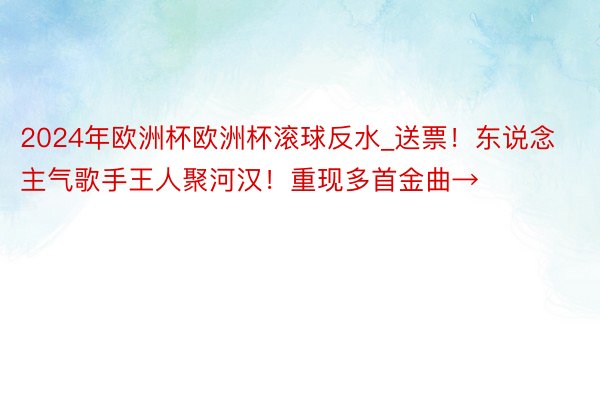 2024年欧洲杯欧洲杯滚球反水_送票！东说念主气歌手王人聚河汉！重现多首金曲→